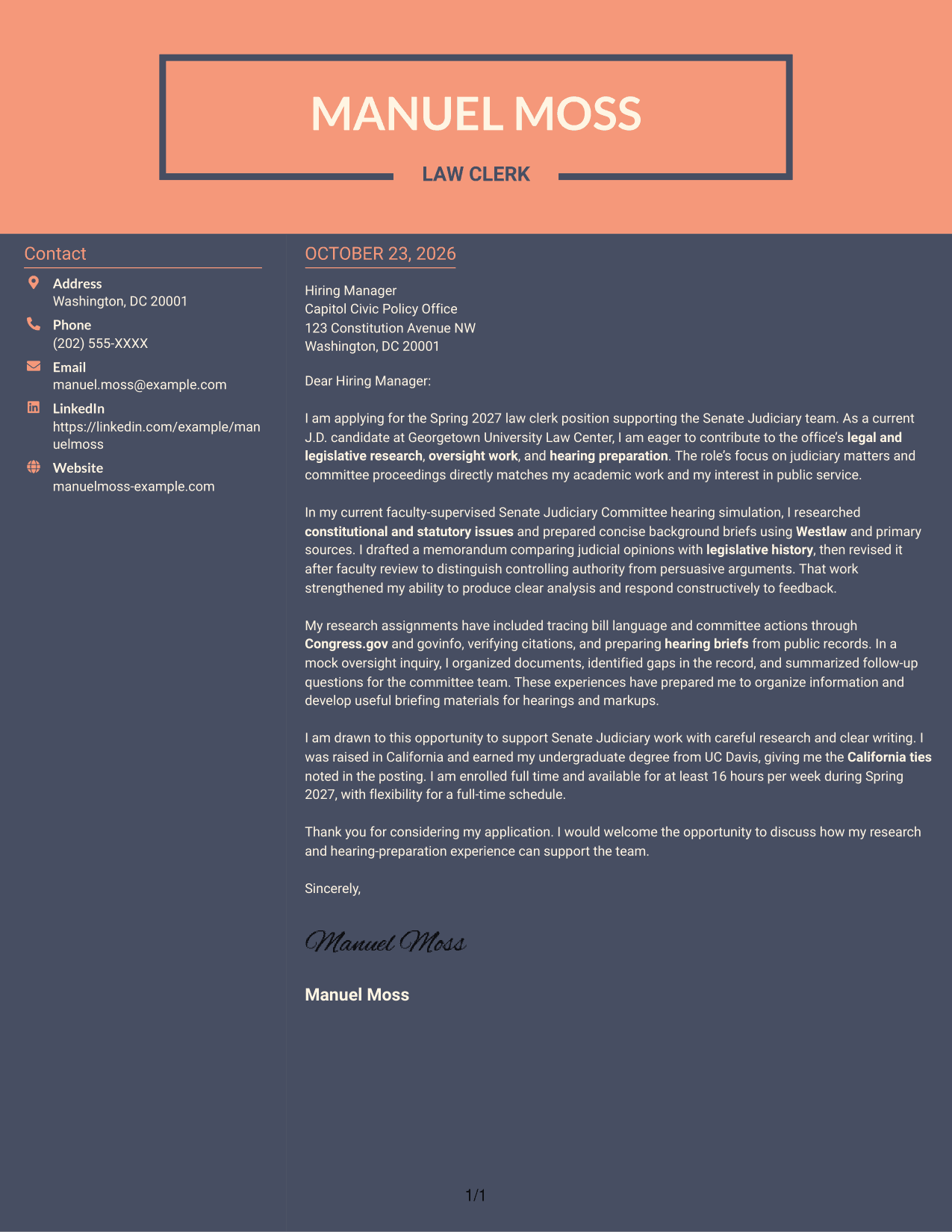 MANUEL MOSS

LAW CLERK

Contact

Address
Washington, DC 20001

Phone
(202) 555-XXXX

Email
manuel.moss@example.com

LinkedIn
https://linkedin.com/example/manuelmoss

Website
manuelmoss-example.com

OCTOBER 23, 2026

Hiring Manager
Capitol Civic Policy Office
123 Constitution Avenue NW
Washington, DC 20001

Dear Hiring Manager:

I am applying for the Spring 2027 law clerk position supporting the Senate Judiciary team. As a current J.D. candidate at Georgetown University Law Center, I am eager to contribute to the office's legal and legislative research, oversight work, and hearing preparation. The role's focus on judiciary matters and committee proceedings directly matches my academic work and my interest in public service.

In my current faculty-supervised Senate Judiciary Committee hearing simulation, I researched constitutional and statutory issues and prepared concise background briefs using Westlaw and primary sources. I drafted a memorandum comparing judicial opinions with legislative history, then revised it after faculty review to distinguish controlling authority from persuasive arguments. That work strengthened my ability to produce clear analysis and respond constructively to feedback.

My research assignments have included tracing bill language and committee actions through Congress.gov and govinfo, verifying citations, and preparing hearing briefs from public records. In a mock oversight inquiry, I organized documents, identified gaps in the record, and summarized follow-up questions for the committee team. These experiences have prepared me to organize information and develop useful briefing materials for hearings and markups.

I am drawn to this opportunity to support Senate Judiciary work with careful research and clear writing. I was raised in California and earned my undergraduate degree from UC Davis, giving me the California ties noted in the posting. I am enrolled full time and available for at least 16 hours per week during Spring 2027, with flexibility for a full-time schedule.

Thank you for considering my application. I would welcome the opportunity to discuss how my research and hearing-preparation experience can support the team.

Sincerely,

Manuel Moss

Manuel Moss

1/1